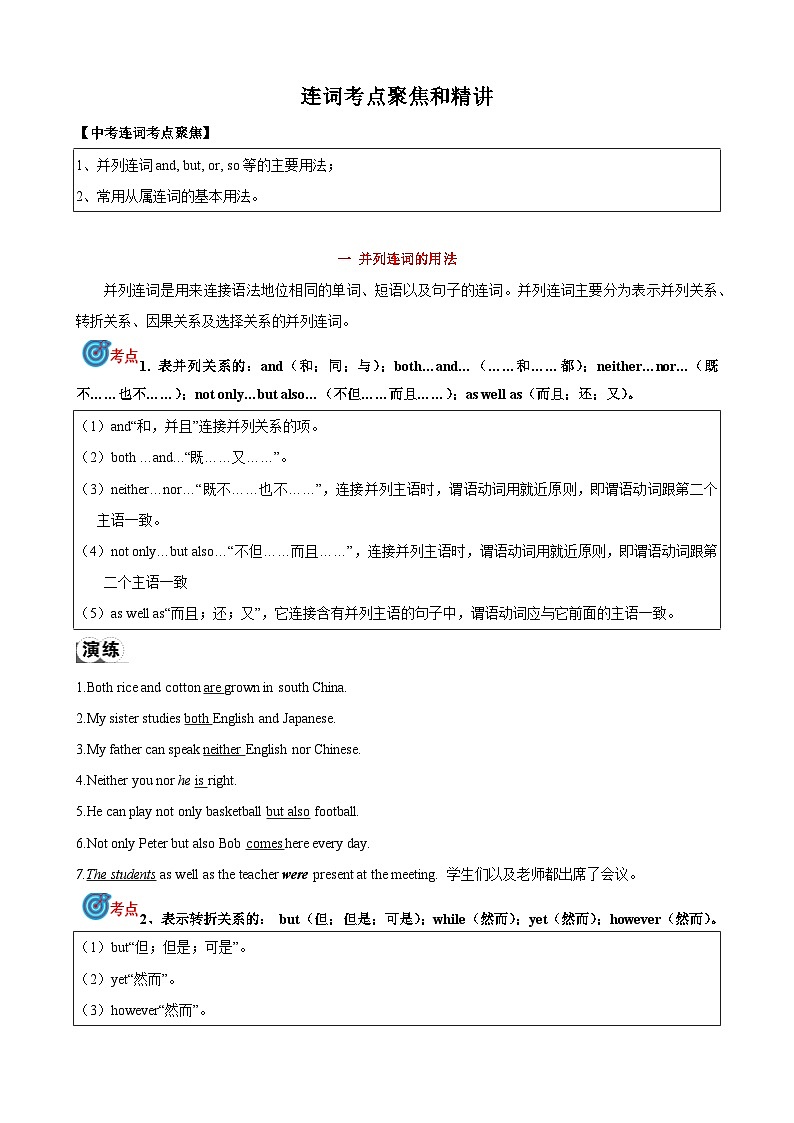 连词考点聚焦和精讲

【中考连词考点聚焦】

1、并列连词 and, but, or, so 等的主要用法；

2、常用从属连词的基本用法。

一 并列连词的用法

并列连词是用来连接语法地位相同的单词、短语以及句子的连词。并列连词主要分为表示并列关系、转折关系、因果关系及选择关系的并列连词。

考点 1. 表并列关系的：and（和；同；与）；both…and…（……和……都）；neither…nor…（既不……也不……）；not only…but also…（不但……而且……）；as well as（而且；还；又）。

（1）and“和，并且”连接并列关系的项。

（2）both …and…“既……又……”。

（3）neither…nor…“既不……也不……”，连接并列主语时，谓语动词用就近原则，即谓语动词跟第二个主语一致。

（4）not only…but also…“不但……而且……”，连接并列主语时，谓语动词用就近原则，即谓语动词跟第二个主语一致

（5）as well as“而且；还；又”，它连接含有并列主语的句子中，谓语动词应与它前面的主语一致。

演练

1.Both rice and cotton are grown in south China.

2.My sister studies both English and Japanese.

3.My father can speak neither English nor Chinese.

4.Neither you nor he is right.

5.He can play not only basketball but also football.

6.Not only Peter but also Bob comes here every day.

7.The students as well as the teacher were present at the meeting. 学生们以及老师都出席了会议。

考点 2、表示转折关系的： but（但；但是；可是）；while（然而）；yet（然而）；however（然而）。

（1）but“但；但是；可是”。

（2）yet“然而”。

（3）however“然而”。